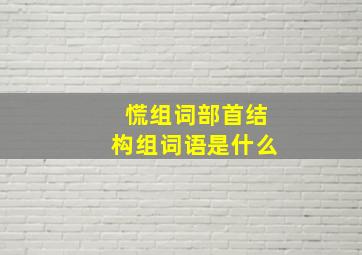 慌组词部首结构组词语是什么